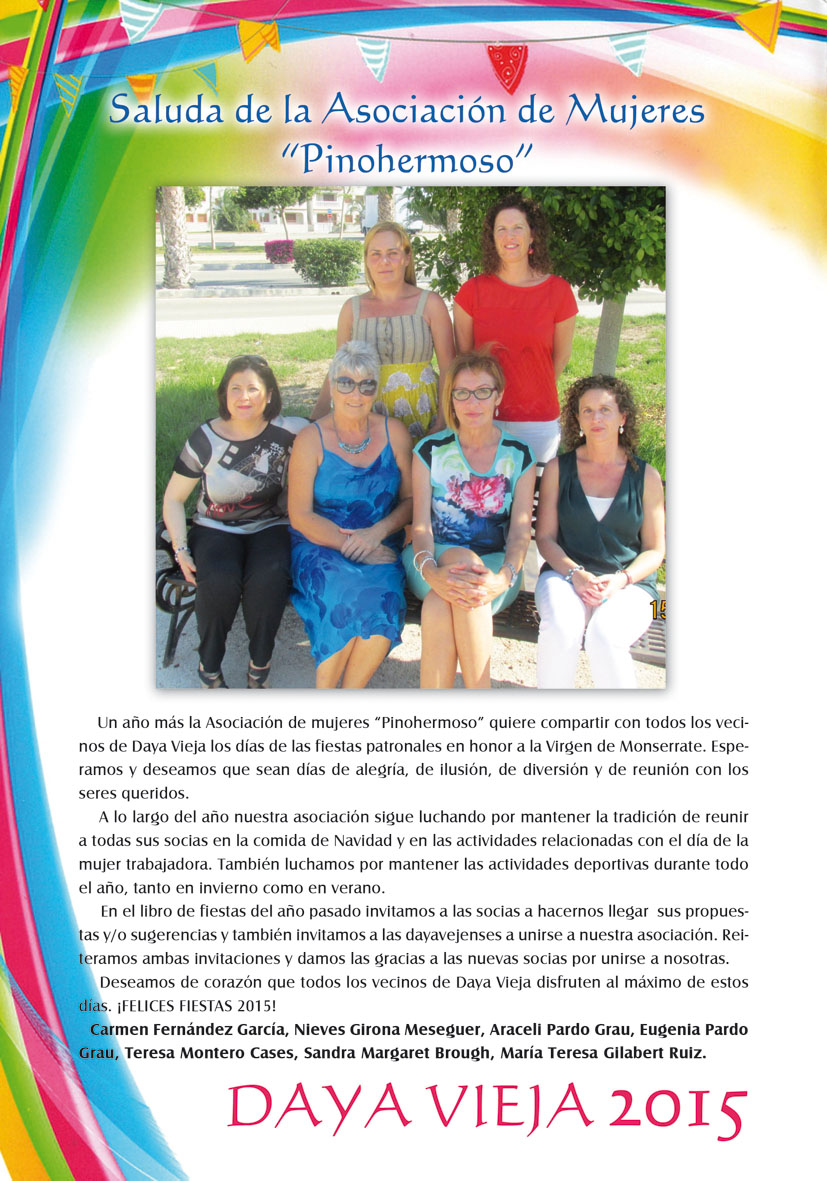 Saluda de la Asociación de Mujeres "Pinohermoso"

Un año más la Asociación de mujeres "Pinohermoso" quiere compartir con todos los vecinos de Daya Vieja los días de las fiestas patronales en honor a la Virgen de Monserrate. Esperamos y deseamos que sean días de alegría, de ilusión, de diversión y de reunión con los seres queridos.

A lo largo del año nuestra asociación sigue luchando por mantener la tradición de reunir a todas sus socias en la comida de Navidad y en las actividades relacionadas con el día de la mujer trabajadora. También luchamos por mantener las actividades deportivas durante todo el año, tanto en invierno como en verano.

En el libro de fiestas del año pasado invitamos a las socias a hacernos llegar sus propuestas y/o sugerencias y también invitamos a las dayavejenses a unirse a nuestra asociación. Reiteramos ambas invitaciones y damos las gracias a las nuevas socias por unirse a nosotras.

Deseamos de corazón que todos los vecinos de Daya Vieja disfruten al máximo de estos días. ¡FELICES FIESTAS 2015!

Carmen Fernández García, Nieves Girona Meseguer, Araceli Pardo Grau, Eugenia Pardo Grau, Teresa Montero Cases, Sandra Margaret Brough, María Teresa Gilabert Ruiz.

DAYA VIEJA 2015